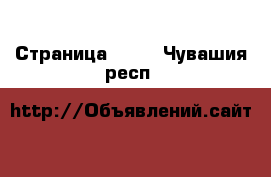 Страница Чувашия респ

http://Объявлений.сайт